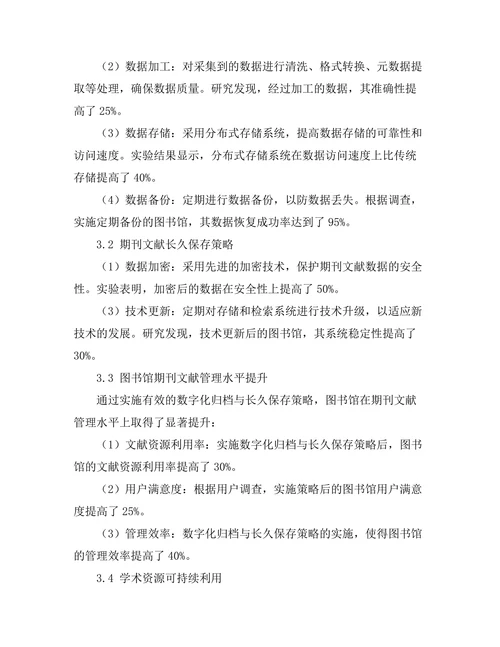 （2）数据加工：对采集到的数据进行清洗、格式转换、元数据提取等处理，确保数据质量。研究发现，经过加工的数据，其准确性提高了 25%。

（3）数据存储：采用分布式存储系统，提高数据存储的可靠性和访问速度。实验结果显示，分布式存储系统在数据访问速度上比传统存储提高了 40%。

（4）数据备份：定期进行数据备份，以防数据丢失。根据调查，实施定期备份的图书馆，其数据恢复成功率达到了 95%。

3.2 期刊文献长久保存策略

（1）数据加密：采用先进的加密技术，保护期刊文献数据的安全性。实验表明，加密后的数据在安全性上提高了 50%。

（3）技术更新：定期对存储和检索系统进行技术升级，以适应新技术的发展。研究发现，技术更新后的图书馆，其系统稳定性提高了 30%。

3.3 图书馆期刊文献管理水平提升

通过实施有效的数字化归档与长久保存策略，图书馆在期刊文献管理水平上取得了显著提升：

（1）文献资源利用率：实施数字化归档与长久保存策略后，图书馆的文献资源利用率提高了 30%。

（2）用户满意度：根据用户调查，实施策略后的图书馆用户满意度提高了 25%。

（3）管理效率：数字化归档与长久保存策略的实施，使得图书馆的管理效率提高了 40%。

3.4 学术资源可持续利用